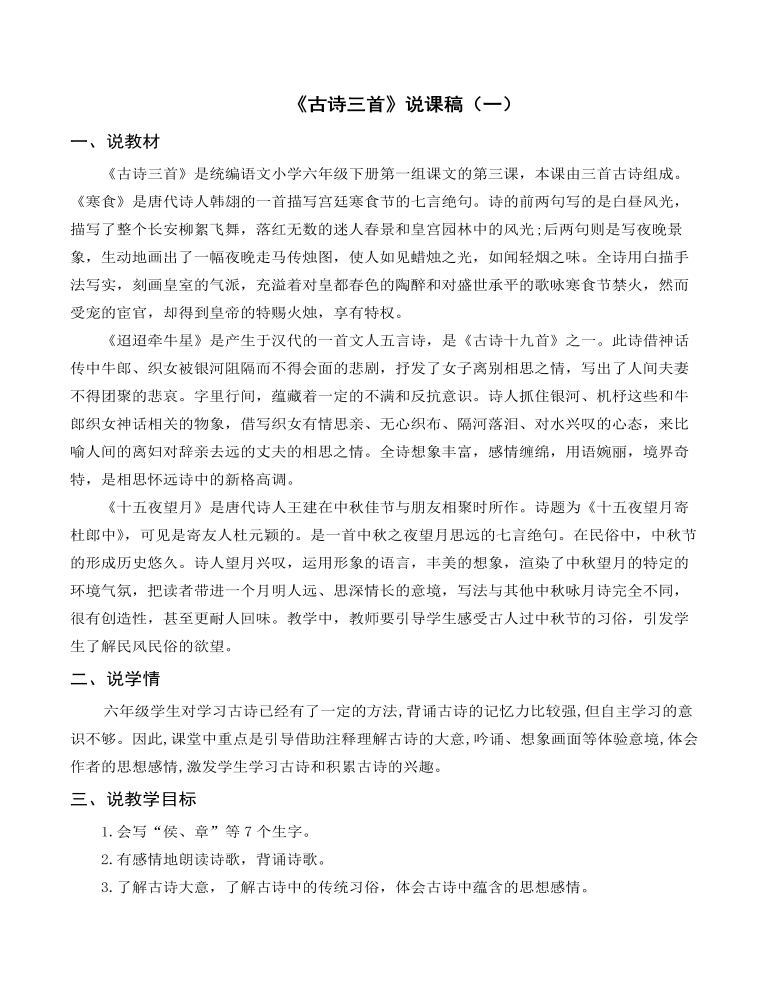 《古诗三首》说课稿（一）

一、说教材

《古诗三首》是统编语文小学六年级下册第一组课文的第三课，本课由三首古诗组成。《寒食》是唐代诗人韩翃的一首描写宫廷寒食节的七言绝句。诗的前两句写的是白昼风光，描写了整个长安柳絮飞舞，落红无数的迷人春景和皇宫园林中的风光；后两句则是写夜晚景象，生动地画出了一幅夜晚走马传烛图，使人如见蜡烛之光，如闻轻烟之味。全诗用白描手法写实，刻画皇室的气派，充溢着对皇都春色的陶醉和对盛世承平的歌咏寒食节禁火，然而受宠的宦官，却得到皇帝的特赐火烛，享有特权。

《迢迢牵牛星》是产生于汉代的一首文人五言诗，是《古诗十九首》之一。此诗借神话传中牛郎、织女被银河阻隔而不得会面的悲剧，抒发了女子离别相思之情，写出了人间夫妻不得团聚的悲哀。字里行间，蕴藏着一定的不满和反抗意识。诗人抓住银河、机杼这些和牛郎织女神话相关的物象，借写织女有情思亲、无心织布、隔河落泪、对水兴叹的心态，来比喻人间的离妇对辞亲去远的丈夫的相思之情。全诗想象丰富，感情缠绵，用语婉丽，境界奇特，是相思怀远诗中的新格高调。

《十五夜望月》是唐代诗人王建在中秋佳节与朋友相聚时所作。诗题为《十五夜望月寄杜郎中》，可见是寄友人杜元颖的。是一首中秋之夜望月思远的七言绝句。在民俗中，中秋节的形成历史悠久。诗人望月兴叹，运用形象的语言，丰美的想象，渲染了中秋望月的特定的环境气氛，把读者带进一个月明人远、思深情长的意境，写法与其他中秋咏月诗完全不同，很有创造性，甚至更耐人回味。教学中，教师要引导学生感受古人过中秋节的习俗，引发学生了解民风民俗的欲望。

二、说学情

六年级学生对学习古诗已经有了一定的方法，背诵古诗的记忆力比较强，但自主学习的意识不够。因此，课堂中重点是引导借助注释理解古诗的大意，吟诵、想象画面等体验意境，体会作者的思想感情，激发学生学习古诗和积累古诗的兴趣。

三、说教学目标

1.会写“侯、章”等 7 个生字。

2.有感情地朗读诗歌，背诵诗歌。

3.了解古诗大意，了解古诗中的传统习俗，体会古诗中蕴含的思想感情。